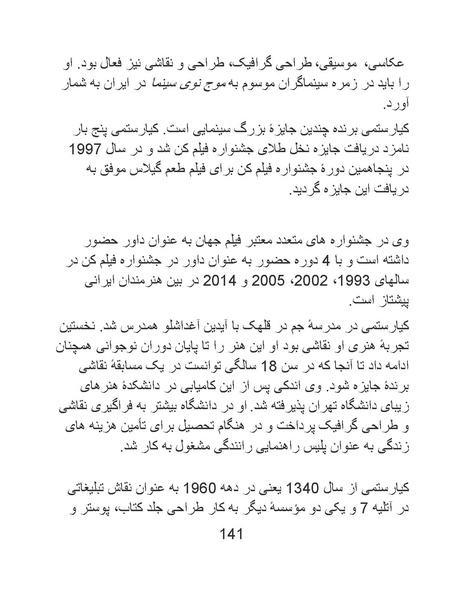 عکاسی، موسیقی، طراحی گرافیک، طراحی و نقاشی نیز فعال بود. او را باید در زمره سینماگران موسوم به موج نوی سینما در ایران به شمار آورد.

کیارستمی برنده چندین جایزهٔ بزرگ سینمایی است. کیارستمی پنج بار نامزد دریافت جایزه نخل طلای جشنواره فیلم کن شد و در سال 1997 در پنجاهمین دورهٔ جشنواره فیلم کن برای فیلم طعم گیلاس موفق به دریافت این جایزه گردید.

وی در جشنواره های متعدد معتبر فیلم جهان به عنوان داور حضور داشته است و با 4 دوره حضور به عنوان داور در جشنواره فیلم کن در سالهای 1993، 2002، 2005 و 2014 در بین هنرمندان ایرانی پیشتاز است.

کیارستمی در مدرسهٔ جم در قلهک با آیدین آغداشلو همدرس شد. نخستین تجربهٔ هنری او نقاشی بود او این هنر را تا پایان دوران نوجوانی همچنان ادامه داد تا آنجا که در سن 18 سالگی توانست در یک مسابقهٔ نقاشی برندهٔ جایزه شود. وی اندکی پس از این کامیابی در دانشکدهٔ هنرهای زیبای دانشگاه تهران پذیرفته شد. او در دانشگاه بیشتر به فراگیری نقاشی و طراحی گرافیک پرداخت و در هنگام تحصیل برای تأمین هزینه های زندگی به عنوان پلیس راهنمایی رانندگی مشغول به کار شد.

کیارستمی از سال 1340 یعنی در دهه 1960 به عنوان نقاش تبلیغاتی در آتلیه 7 و یکی دو مؤسسهٔ دیگر به کار طراحی جلد کتاب، پوستر و

141